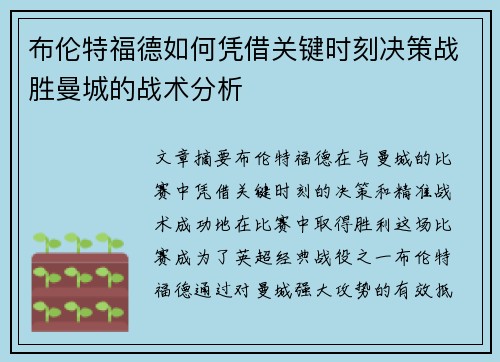 布伦特福德如何凭借关键时刻决策战胜曼城的战术分析

文章摘要布伦特福德在与曼城的比赛中凭借关键时刻的决策和精准战术成功地在比赛中取得胜利这场比赛成为了英超经典战役之一布伦特福德通过对曼城强大攻势的有效抵